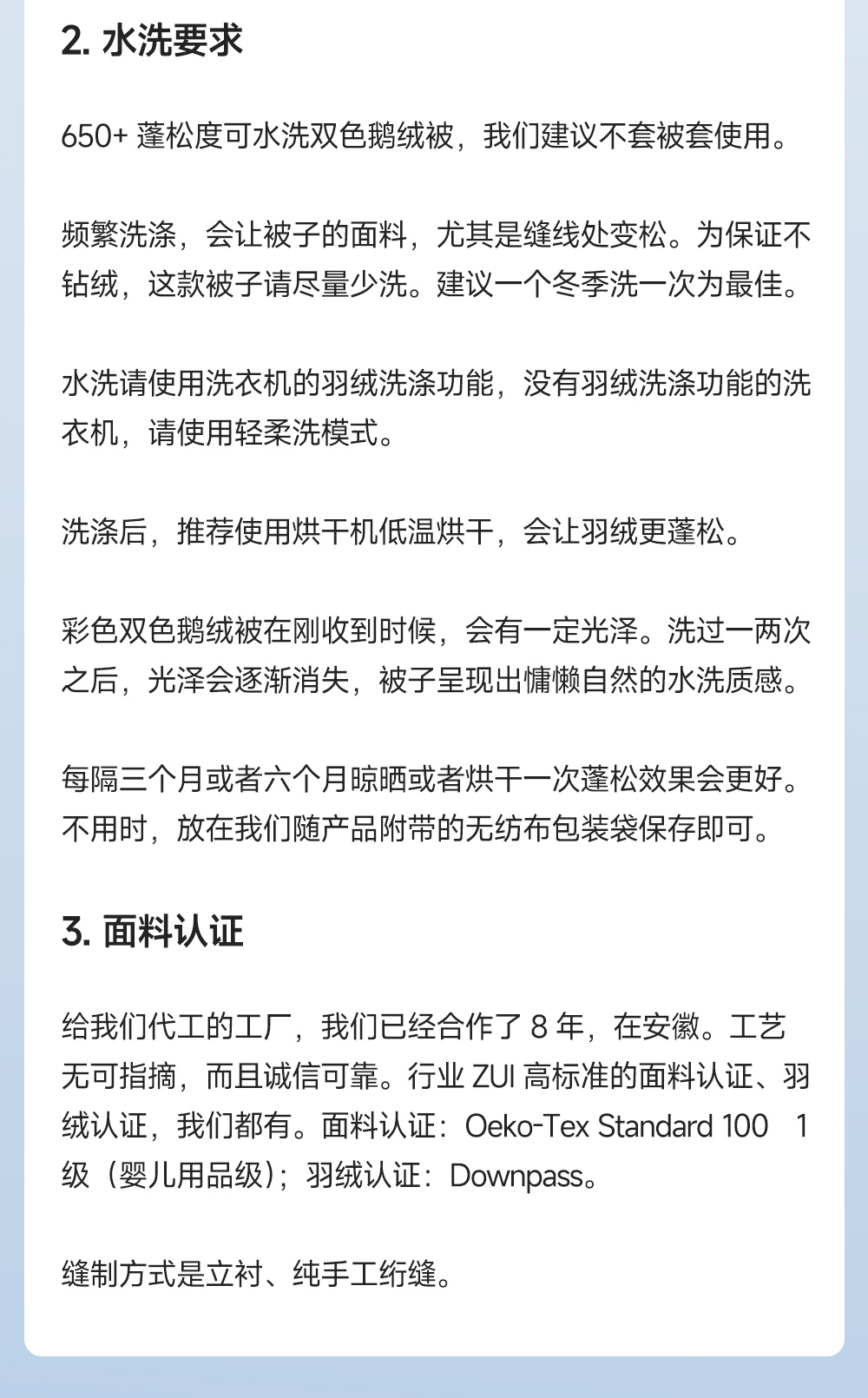 2. 水洗要求

650+ 蓬松度可水洗双色鹅绒被，我们建议不套被套使用。

频繁洗涤，会让被子的面料，尤其是缝线处变松。为保证不钻绒，这款被子请尽量少洗。建议一个冬季洗一次为最佳。

水洗请使用洗衣机的羽绒洗涤功能，没有羽绒洗涤功能的洗衣机，请使用轻柔洗模式。

洗涤后，推荐使用烘干机低温烘干，会让羽绒更蓬松。

彩色双色鹅绒被在刚收到时候，会有一定光泽。洗过一两次之后，光泽会逐渐消失，被子呈现出慵懒自然的水洗质感。

每隔三个月或者六个月晾晒或者烘干一次蓬松效果会更好。不用时，放在我们随产品附带的无纺布包装袋保存即可。

3. 面料认证

给我们代工的工厂，我们已经合作了 8 年，在安徽。工艺无可指摘，而且诚信可靠。行业 ZUI 高标准的面料认证、羽绒认证，我们都有。面料认证：Oeko-Tex Standard 100 1 级（婴儿用品级）；羽绒认证：Downpass。

缝制方式是立衬、纯手工绗缝。